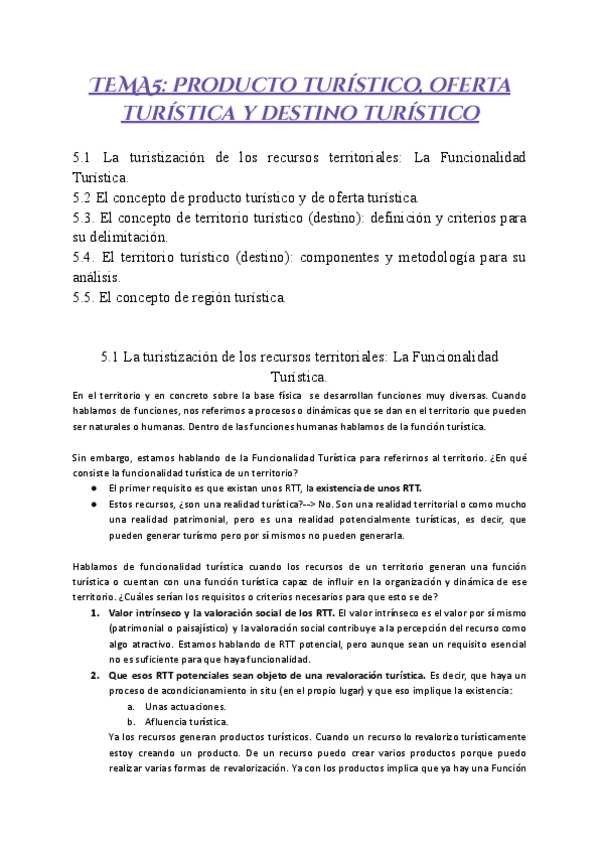 TEMA5: PRODUCTO TURÍSTICO, OFERTA TURÍSTICA Y DESTINO TURÍSTICO

5.1 La turistización de los recursos territoriales: La Funcionalidad Turística.
5.2 El concepto de producto turístico y de oferta turística.
5.3. El concepto de territorio turístico (destino): definición y criterios para su delimitación.
5.4. El territorio turístico (destino): componentes y metodología para su análisis.
5.5. El concepto de región turística.

5.1 La turistización de los recursos territoriales: La Funcionalidad Turística.

En el territorio y en concreto sobre la base física se desarrollan funciones muy diversas. Cuando hablamos de funciones, nos referimos a procesos o dinámicas que se dan en el territorio que pueden ser naturales o humanas. Dentro de las funciones humanas hablamos de la función turística.

Sin embargo, estamos hablando de la Funcionalidad Turística para referirnos al territorio. ¿En qué consiste la funcionalidad turística de un territorio?
● El primer requisito es que existan unos RTT, la existencia de unos RTT.
● Estos recursos, ¿son una realidad turística?--> No. Son una realidad territorial o como mucho una realidad patrimonial, pero es una realidad potencialmente turísticas, es decir, que pueden generar turismo pero por sí mismos no pueden generarla.

Hablamos de funcionalidad turística cuando los recursos de un territorio generan una función turística o cuentan con una función turística capaz de influir en la organización y dinámica de ese territorio. ¿Cuáles serían los requisitos o criterios necesarios para que esto se de?
1. Valor intrínseco y la valoración social de los RTT. El valor intrínseco es el valor por sí mismo (patrimonial o paisajístico) y la valoración social contribuye a la percepción del recurso como algo atractivo. Estamos hablando de RTT potencial, pero aunque sean un requisito esencial no es suficiente para que haya funcionalidad.
2. Que esos RTT potenciales sean objeto de una revaloración turística. Es decir, que haya un proceso de acondicionamiento in situ (en el propio lugar) y que eso implique la existencia:
a. Unas actuaciones.
b. Afluencia turística.
Ya los recursos generan productos turísticos. Cuando un recurso lo revalorizo turísticamente estoy creando un producto. De un recurso puedo crear varios productos porque puedo realizar varias formas de revalorización. Ya con los productos implica que ya hay una Función